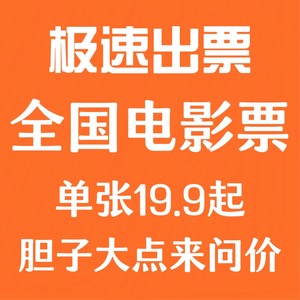 极速出票
全国电影票
单张19.9起
胆子大点来问价